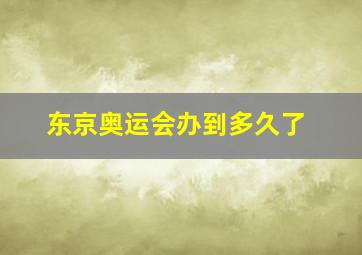 东京奥运会办到多久了